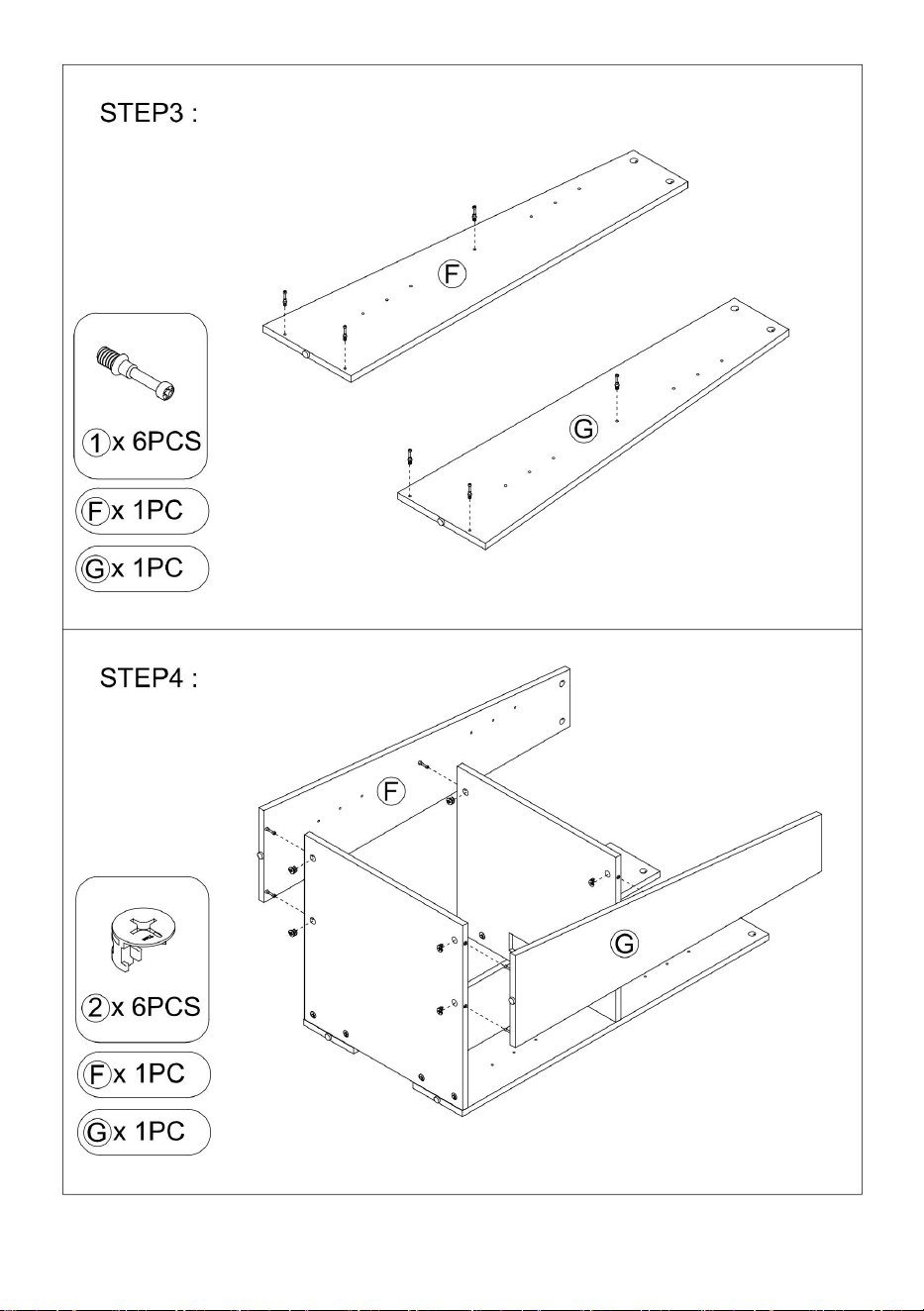 STEP3 :

F

G

1 x 6PCS

F x 1PC

G x 1PC

STEP4 :

F

G

2 x 6PCS

F x 1PC

G x 1PC